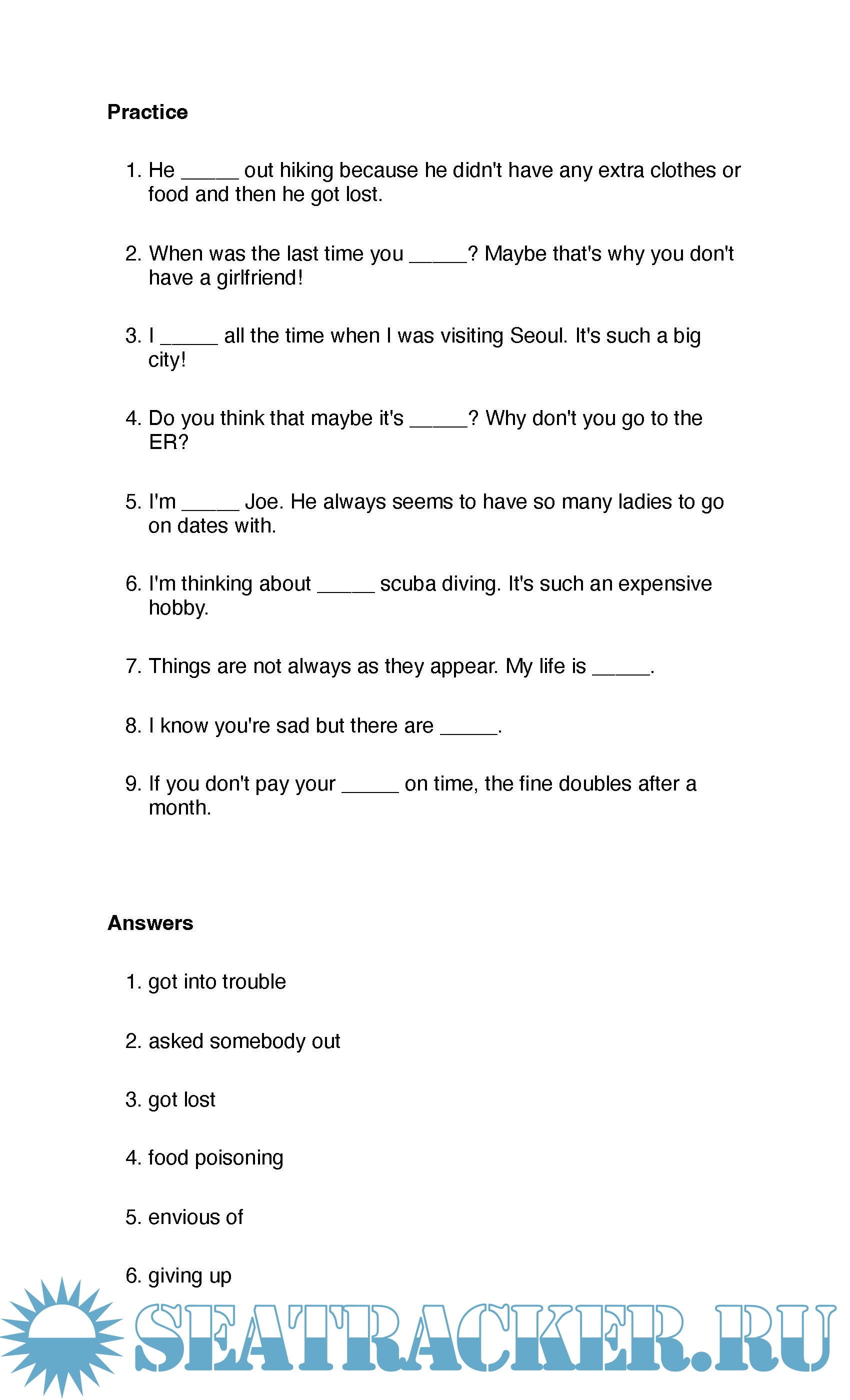 Practice

1. He _____ out hiking because he didn't have any extra clothes or food and then he got lost.

2. When was the last time you _____? Maybe that's why you don't have a girlfriend!

3. I _____ all the time when I was visiting Seoul. It's such a big city!

4. Do you think that maybe it's _____? Why don't you go to the ER?

5. I'm _____ Joe. He always seems to have so many ladies to go on dates with.

6. I'm thinking about _____ scuba diving. It's such an expensive hobby.

7. Things are not always as they appear. My life is _____.

8. I know you're sad but there are _____.

9. If you don't pay your _____ on time, the fine doubles after a month.

Answers

1. got into trouble

2. asked somebody out

3. got lost

4. food poisoning

5. envious of

6. giving up

SEATRACKER.RU